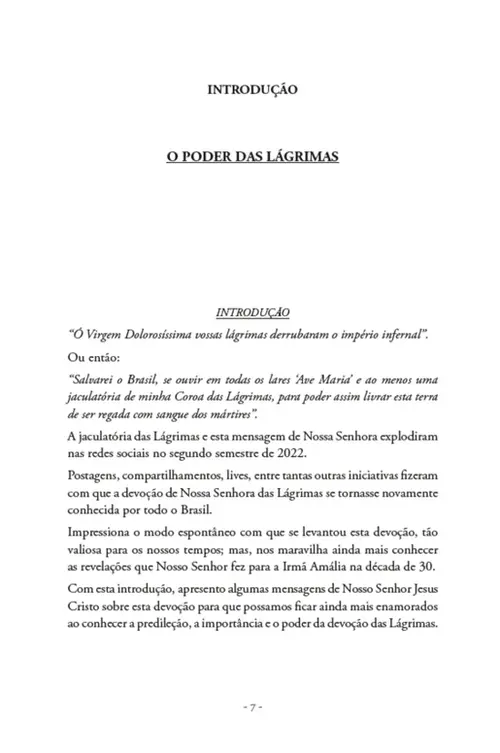 INTRODUÇÃO

O PODER DAS LÁGRIMAS

INTRODUÇÃO

"Ó Virgem Dolorosíssima vossas lágrimas derrubaram o império infernal".

Ou então:

"Salvarei o Brasil, se ouvir em todas os lares 'Ave Maria' e ao menos uma jaculatória de minha Coroa das Lágrimas, para poder assim livrar esta terra de ser regada com sangue dos mártires".

A jaculatória das Lágrimas e esta mensagem de Nossa Senhora explodiram nas redes sociais no segundo semestre de 2022.

Postagens, compartilhamentos, lives, entre tantas outras iniciativas fizeram com que a devoção de Nossa Senhora das Lágrimas se tornasse novamente conhecida por todo o Brasil.

Impressiona o modo espontâneo com que se levantou esta devoção, tão valiosa para os nossos tempos; mas, nos maravilha ainda mais conhecer as revelações que Nosso Senhor fez para a Irmã Amália na década de 30.

Com esta introdução, apresento algumas mensagens de Nosso Senhor Jesus Cristo sobre esta devoção para que possamos ficar ainda mais enamorados ao conhecer a predileção, a importância e o poder da devoção das Lágrimas.

- 7 -